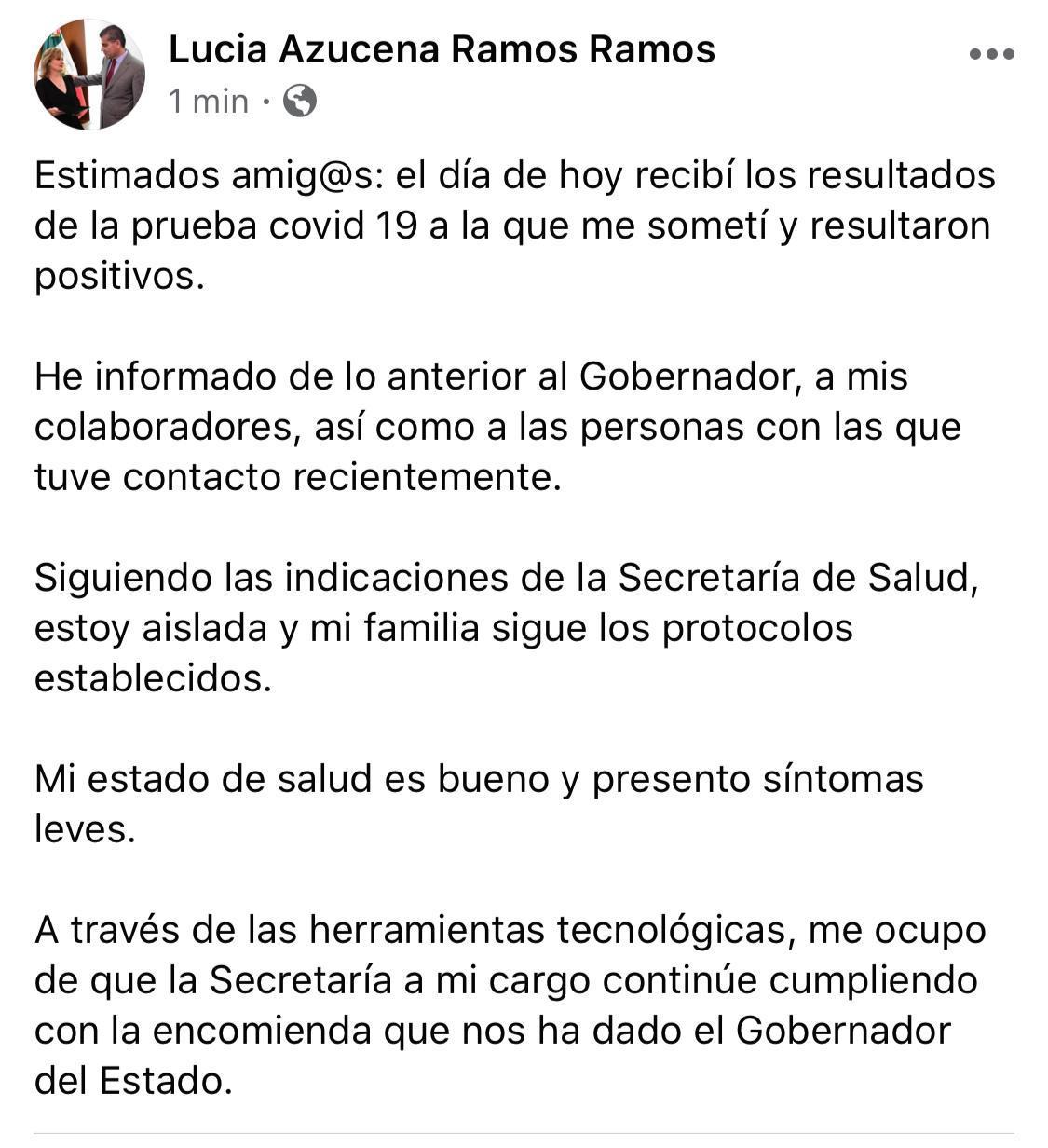 Lucia Azucena Ramos Ramos
1 min ·

Estimados amig@s: el día de hoy recibí los resultados de la prueba covid 19 a la que me sometí y resultaron positivos.

He informado de lo anterior al Gobernador, a mis colaboradores, así como a las personas con las que tuve contacto recientemente.

Siguiendo las indicaciones de la Secretaría de Salud, estoy aislada y mi familia sigue los protocolos establecidos.

Mi estado de salud es bueno y presento síntomas leves.

A través de las herramientas tecnológicas, me ocupo de que la Secretaría a mi cargo continúe cumpliendo con la encomienda que nos ha dado el Gobernador del Estado.